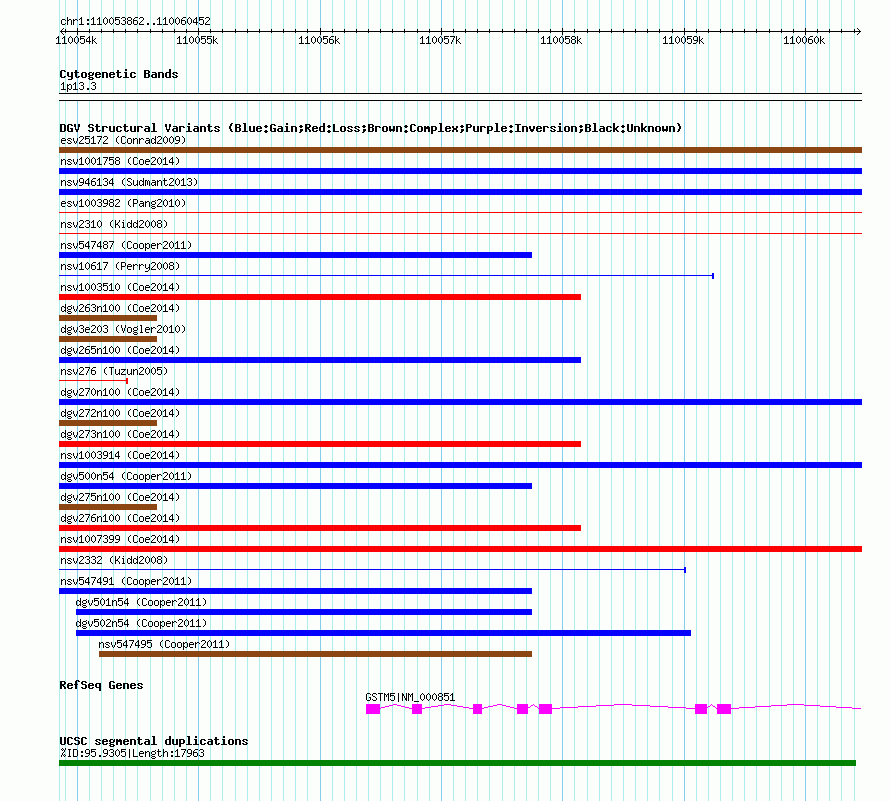 chr1:110053862..110060452
110054k 110055k 110056k 110057k 110058k 110059k 110060k

Cytogenetic Bands
1p13.3

DGV Structural Variants (Blue:Gain;Red:Loss;Brown:Complex;Purple:Inversion;Black:Unknown)
esv25172 (Conrad2009)
nsv1001758 (Coe2014)
nsv946134 (Sudmant2013)
esv1003982 (Pang2010)
nsv2310 (Kidd2008)
nsv547487 (Cooper2011)
nsv10617 (Perry2008)
nsv1003510 (Coe2014)
dgv263n100 (Coe2014)
dgv3e203 (Vogler2010)
dgv265n100 (Coe2014)
nsv276 (Tuzun2005)
dgv270n100 (Coe2014)
dgv272n100 (Coe2014)
dgv273n100 (Coe2014)
nsv1003914 (Coe2014)
dgv500n54 (Cooper2011)
dgv275n100 (Coe2014)
dgv276n100 (Coe2014)
nsv1007399 (Coe2014)
nsv2332 (Kidd2008)
nsv547491 (Cooper2011)
dgv501n54 (Cooper2011)
dgv502n54 (Cooper2011)
nsv547495 (Cooper2011)

RefSeq Genes
GSTM5|NM_000851

UCSC segmental duplications
%ID:95.9305|Length:17963